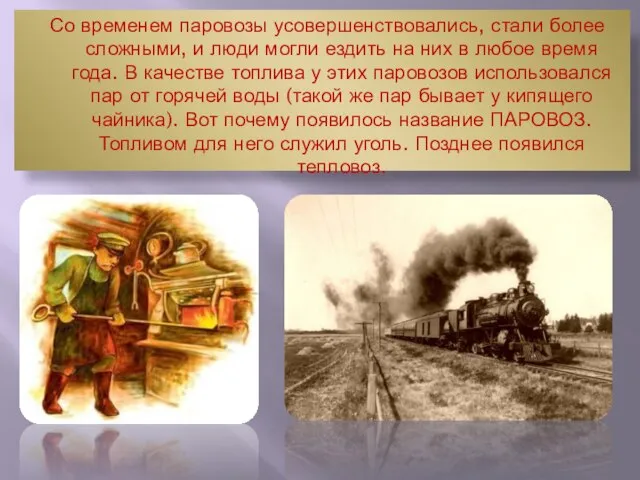 Со временем паровозы усовершенствовались, стали более сложными, и люди могли ездить на них в любое время года. В качестве топлива у этих паровозов использовался пар от горячей воды (такой же пар бывает у кипящего чайника). Вот почему появилось название ПАРОВОЗ. Топливом для него служил уголь. Позднее появился тепловоз.